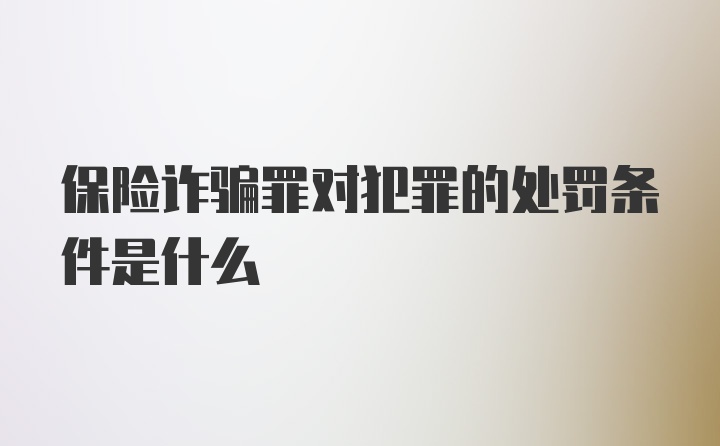 保险诈骗罪对犯罪的处罚条件是什么